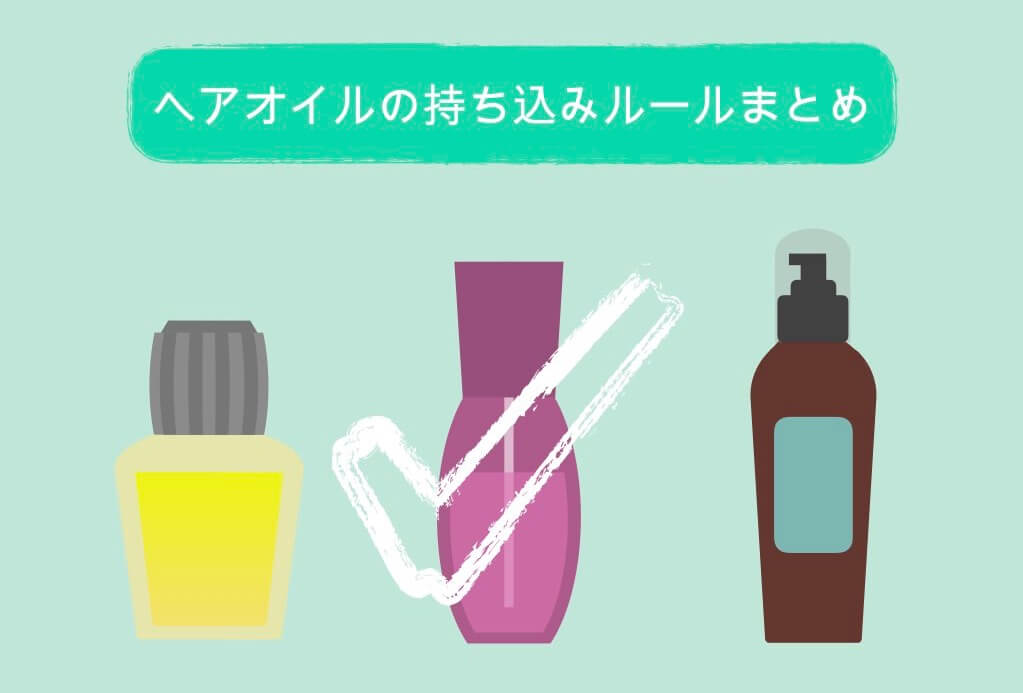 ヘアオイルの持ち込みルールまとめ